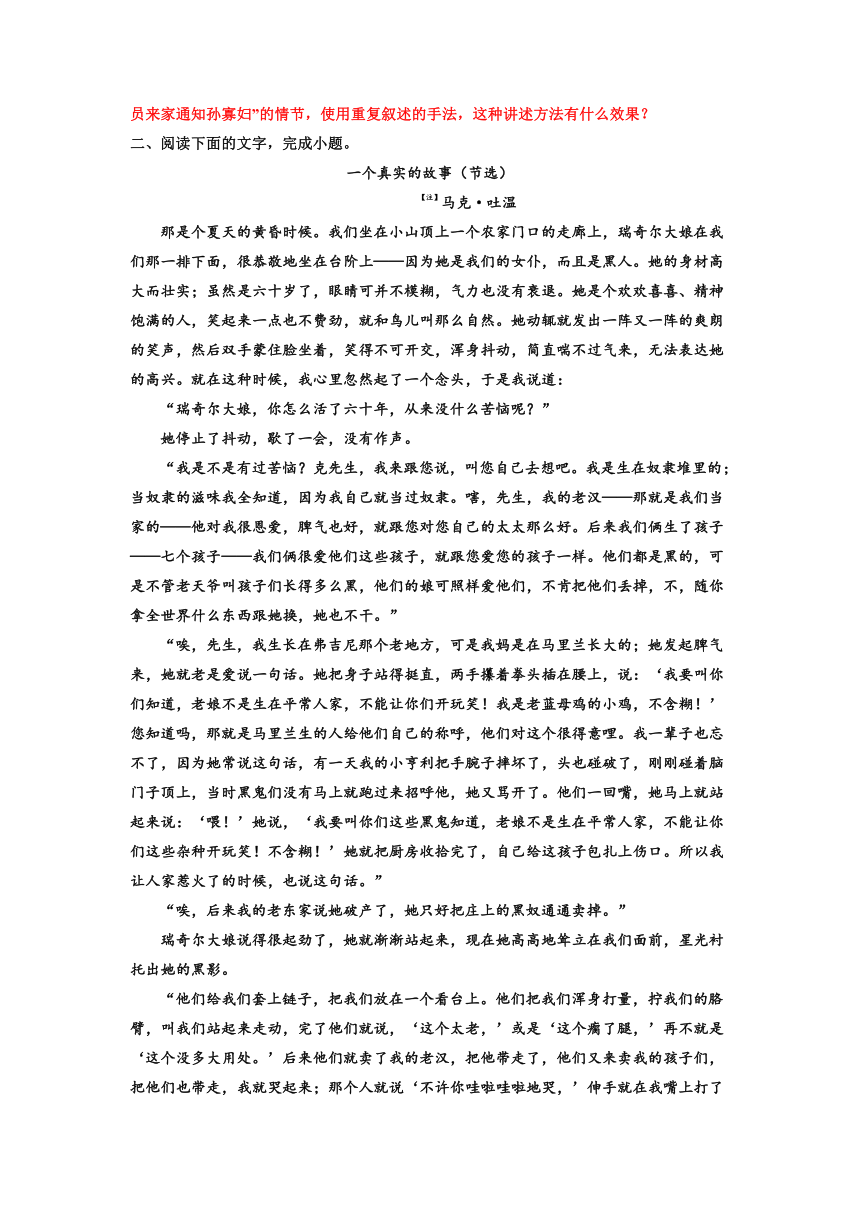 员来家通知孙寡妇”的情节，使用重复叙述的手法，这种讲述方法有什么效果？

二、阅读下面的文字，完成小题。

一个真实的故事（节选）

【注】马克·吐温

那是个夏天的黄昏时候。我们坐在小山顶上一个农家门口的走廊上，瑞奇尔大娘在我们那一排下面，很恭敬地坐在台阶上——因为她是我们的女仆，而且是黑人。她的身材高大而壮实；虽然是六十岁了，眼睛可并不模糊，气力也没有衰退。她是个欢欢喜喜、精神饱满的人，笑起来一点也不费劲，就和鸟儿叫那么自然。她动辄就发出一阵又一阵的爽朗的笑声，然后双手蒙住脸坐着，笑得不可开交，浑身抖动，简直喘不过气来，无法表达她的高兴。就在这种时候，我心里忽然起了一个念头，于是我说道：

“瑞奇尔大娘，你怎么活了六十年，从来没什么苦恼呢？”

她停止了抖动，歇了一会，没有作声。

“我是不是有过苦恼？克先生，我来跟您说，叫您自己去想吧。我是生在奴隶堆里的；当奴隶的滋味我全知道，因为我自己就当过奴隶。嗐，先生，我的老汉——那就是我们当家的——他对我很恩爱，脾气也好，就跟您对您自己的太太那么好。后来我们俩生了孩子——七个孩子——我们俩很爱他们这些孩子，就跟您爱您的孩子一样。他们都是黑的，可是不管老天爷叫孩子们长得多么黑，他们的娘可照样爱他们，不肯把他们丢掉，不，随你拿全世界什么东西跟她换，她也不干。”

“唉，先生，我生长在弗吉尼那个老地方，可是我妈是在马里兰长大的；她发起脾气来，她就老是爱说一句话。她把身子站得挺直，两手攥着拳头插在腰上，说：‘我要叫你们知道，老娘不是生在平常人家，不能让你们开玩笑！我是老蓝母鸡的小鸡，不含糊！’您知道吗，那就是马里兰生的人给他们自己的称呼，他们对这个很得意哩。我一辈子也忘不了，因为她常说这句话，有一天我的小亨利把手腕子摔坏了，头也碰破了，刚刚碰着脑门子顶上，当时黑鬼们没有马上就跑过来招呼他，她又骂开了。他们一回嘴，她马上就站起来说：‘喂！’她说，‘我要叫你们这些黑鬼知道，老娘不是生在平常人家，不能让你们这些杂种开玩笑！不含糊！’她就把厨房收拾完了，自己给这孩子包扎上伤口。所以我让人家惹火了的时候，也说这句话。”

“唉，后来我的老东家说她破产了，她只好把庄上的黑奴通通卖掉。”

瑞奇尔大娘说得很起劲了，她就渐渐站起来，现在她高高地耸立在我们面前，星光衬托出她的黑影。

“他们给我们套上链子，把我们放在一个看台上。他们把我们浑身打量，拧我们的胳臂，叫我们站起来走动，完了他们就说，‘这个太老，’或是‘这个瘸了腿，’再不就是‘这个没多大用处。’后来他们就卖了我的老汉，把他带走了，他们又来卖我的孩子们，把他们也带走，我就哭起来；那个人就说‘不许你哇啦哇啦地哭，’伸手就在我嘴上打了